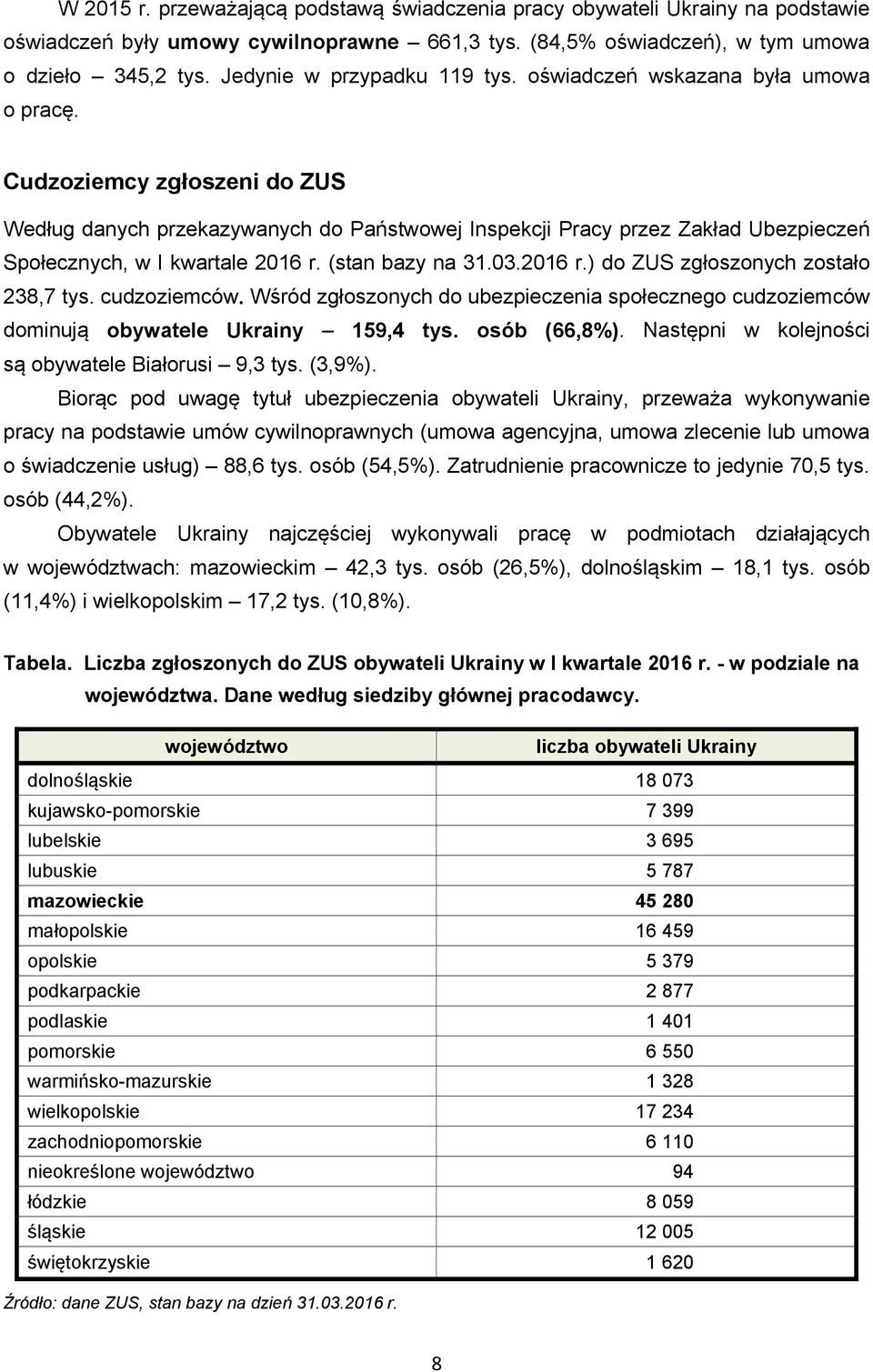 W 2015 r. przeważającą podstawą świadczenia pracy obywateli Ukrainy na podstawie oświadczeń były umowy cywilnoprawne – 661,3 tys. (84,5% oświadczeń), w tym umowa o dzieło 345,2 tys. Jedynie w przypadku 119 tys. oświadczeń wskazana była umowa o pracę.

Cudzoziemcy zgłoszeni do ZUS

Według danych przekazywanych do Państwowej Inspekcji Pracy przez Zakład Ubezpieczeń Społecznych, w I kwartale 2016 r. (stan bazy na 31.03.2016 r.) do ZUS zgłoszonych zostało 238,7 tys. cudzoziemców. Wśród zgłoszonych do ubezpieczenia społecznego cudzoziemców dominują obywatele Ukrainy – 159,4 tys. osób (66,8%). Następni w kolejności są obywatele Białorusi – 9,3 tys. (3,9%).

Biorąc pod uwagę tytuł ubezpieczenia obywateli Ukrainy, przeważa wykonywanie pracy na podstawie umów cywilnoprawnych (umowa agencyjna, umowa zlecenie lub umowa o świadczenie usług) – 88,6 tys. osób (54,5%). Zatrudnienie pracownicze to jedynie 70,5 tys. osób (44,2%).

Obywatele Ukrainy najczęściej wykonywali pracę w podmiotach działających w województwach: mazowieckim – 42,3 tys. osób (26,5%), dolnośląskim – 18,1 tys. osób (11,4%) i wielkopolskim – 17,2 tys. (10,8%).

Tabela. Liczba zgłoszonych do ZUS obywateli Ukrainy w I kwartale 2016 r. - w podziale na województwa. Dane według siedziby głównej pracodawcy.

| województwo | liczba obywateli Ukrainy |
|---|---|
| dolnośląskie | 18 073 |
| kujawsko-pomorskie | 7 399 |
| lubelskie | 3 695 |
| lubuskie | 5 787 |
| mazowieckie | 45 280 |
| małopolskie | 16 459 |
| opolskie | 5 379 |
| podkarpackie | 2 877 |
| podlaskie | 1 401 |
| pomorskie | 6 550 |
| warmińsko-mazurskie | 1 328 |
| wielkopolskie | 17 234 |
| zachodniopomorskie | 6 110 |
| nieokreślone województwo | 94 |
| łódzkie | 8 059 |
| śląskie | 12 005 |
| świętokrzyskie | 1 620 |

Źródło: dane ZUS, stan bazy na dzień 31.03.2016 r.

8